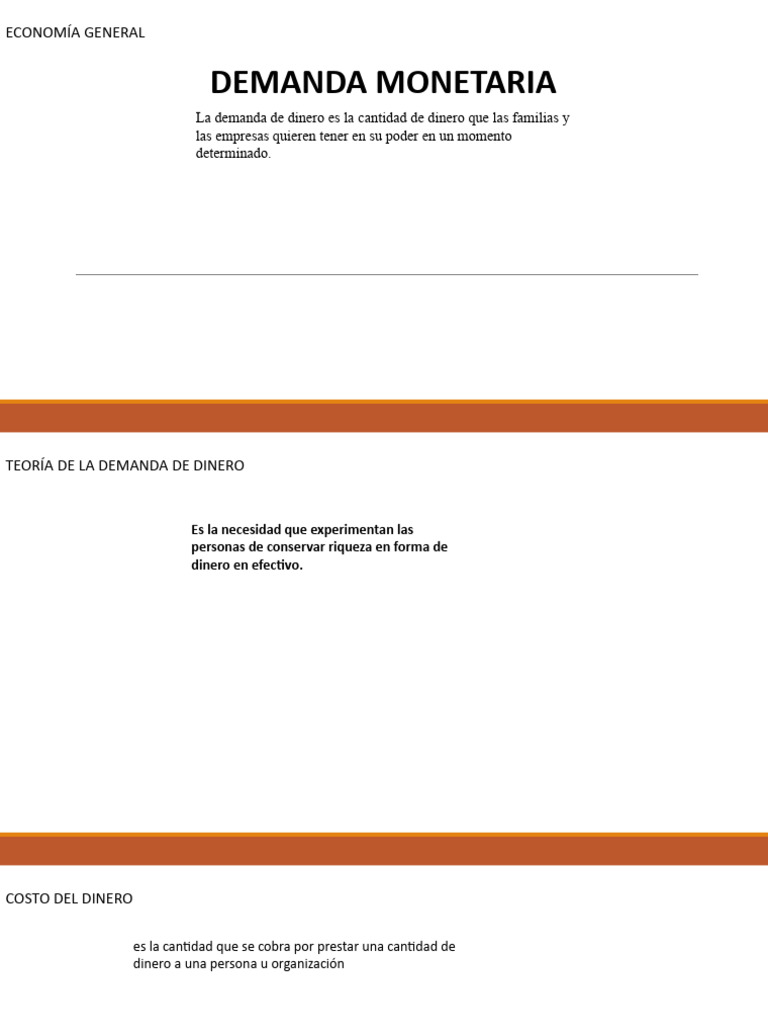 ECONOMÍA GENERAL

DEMANDA MONETARIA

La demanda de dinero es la cantidad de dinero que las familias y las empresas quieren tener en su poder en un momento determinado.

TEORÍA DE LA DEMANDA DE DINERO

Es la necesidad que experimentan las personas de conservar riqueza en forma de dinero en efectivo.

COSTO DEL DINERO

es la cantidad que se cobra por prestar una cantidad de dinero a una persona u organización